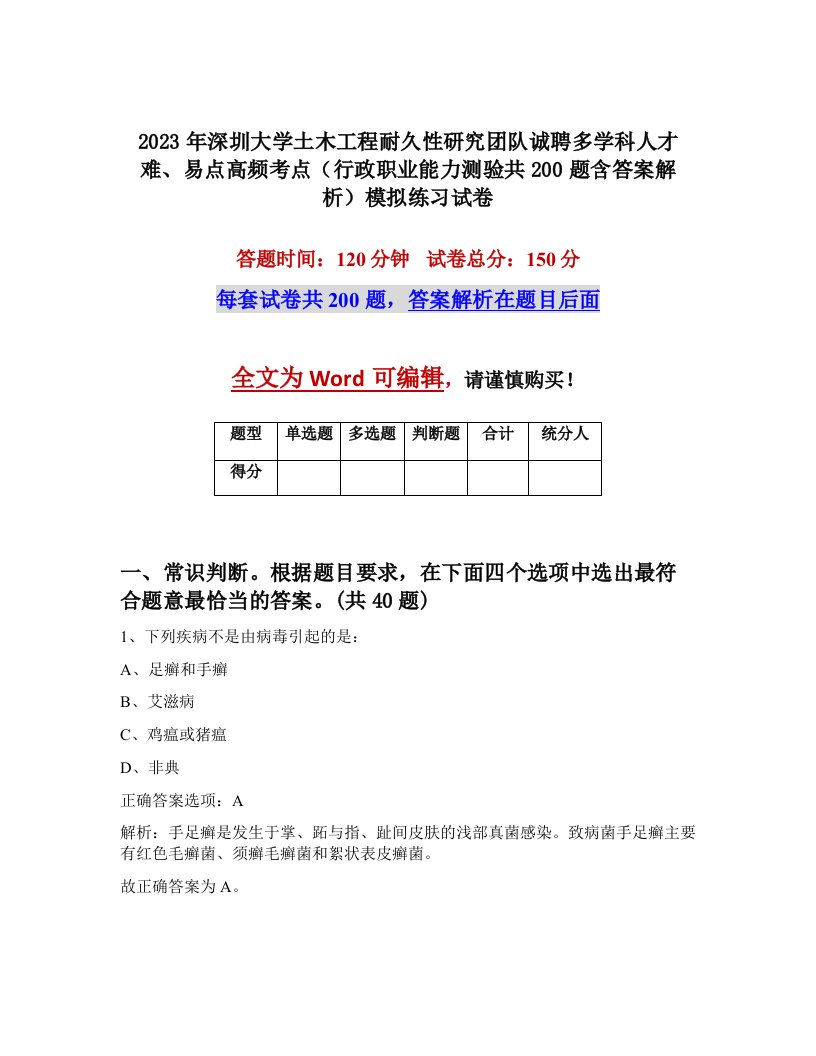 2023年深圳大学土木工程耐久性研究团队诚聘多学科人才难、易点高频考点（行政职业能力测验共200题含答案解析）模拟练习试卷

答题时间：120分钟　试卷总分：150分

每套试卷共200题，答案解析在题目后面

全文为Word可编辑，请谨慎购买！

| 题型 | 单选题 | 多选题 | 判断题 | 合计 | 统分人 |
|---|---|---|---|---|---|
| 得分 | | | | | |

一、常识判断。根据题目要求，在下面四个选项中选出最符合题意最恰当的答案。(共40题)

1、下列疾病不是由病毒引起的是：

A、足癣和手癣

B、艾滋病

C、鸡瘟或猪瘟

D、非典

正确答案选项：A

解析：手足癣是发生于掌、跖与指、趾间皮肤的浅部真菌感染。致病菌手足癣主要有红色毛癣菌、须癣毛癣菌和絮状表皮癣菌。

故正确答案为A。